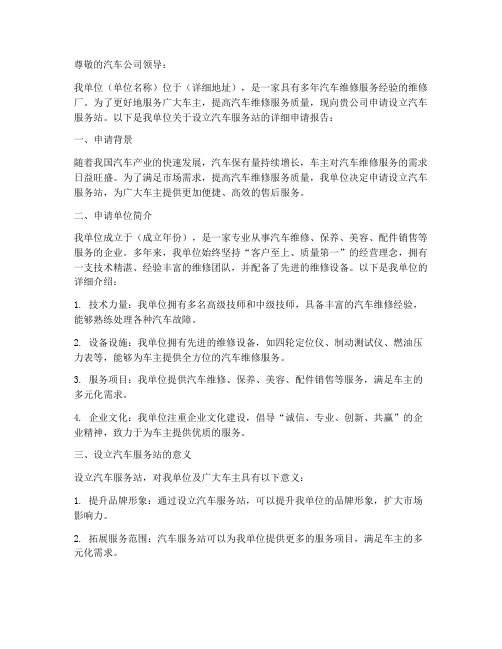 尊敬的汽车公司领导：

我单位（单位名称）位于（详细地址），是一家具有多年汽车维修服务经验的维修厂。为了更好地服务广大车主，提高汽车维修服务质量，现向贵公司申请设立汽车服务站。以下是我单位关于设立汽车服务站的详细申请报告：

一、申请背景

随着我国汽车产业的快速发展，汽车保有量持续增长，车主对汽车维修服务的需求日益旺盛。为了满足市场需求，提高汽车维修服务质量，我单位决定申请设立汽车服务站，为广大车主提供更加便捷、高效的售后服务。

二、申请单位简介

我单位成立于（成立年份），是一家专业从事汽车维修、保养、美容、配件销售等服务的企业。多年来，我单位始终坚持“客户至上、质量第一”的经营理念，拥有一支技术精湛、经验丰富的维修团队，并配备了先进的维修设备。以下是我单位的详细介绍：

1. 技术力量：我单位拥有多名高级技师和中级技师，具备丰富的汽车维修经验，能够熟练处理各种汽车故障。

2. 设备设施：我单位拥有先进的维修设备，如四轮定位仪、制动测试仪、燃油压力表等，能够为车主提供全方位的汽车维修服务。

3. 服务项目：我单位提供汽车维修、保养、美容、配件销售等服务，满足车主的多元化需求。

4. 企业文化：我单位注重企业文化建设，倡导“诚信、专业、创新、共赢”的企业精神，致力于为车主提供优质的服务。

三、设立汽车服务站的意义

设立汽车服务站，对我单位及广大车主具有以下意义：

1. 提升品牌形象：通过设立汽车服务站，可以提升我单位的品牌形象，扩大市场影响力。

2. 拓展服务范围：汽车服务站可以为我单位提供更多的服务项目，满足车主的多元化需求。